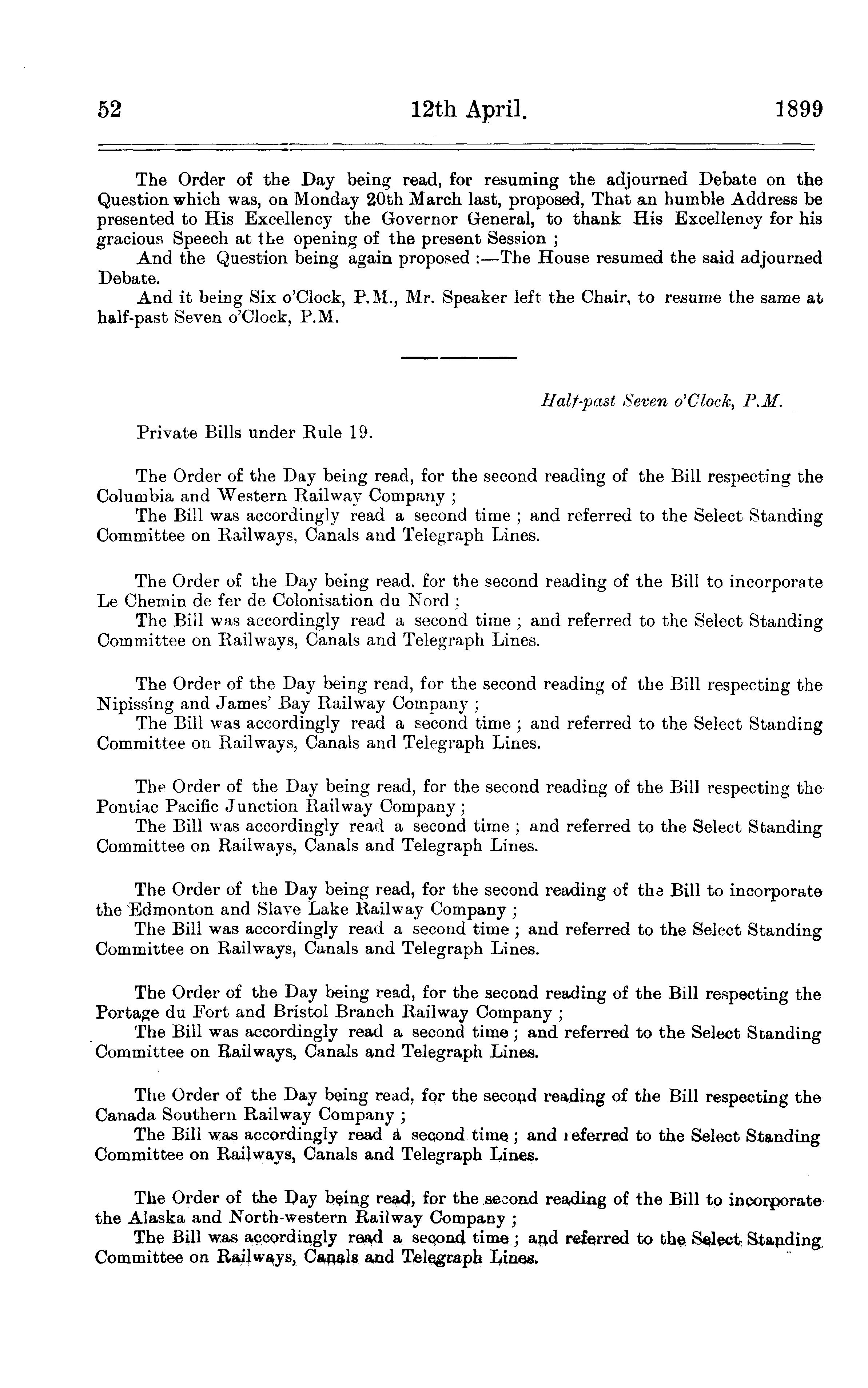 52 12th April. 1899

The Order of the Day being read, for resuming the adjourned Debate on the Question which was, on Monday 20th March last, proposed, That an humble Address be presented to His Excellency the Governor General, to thank His Excellency for his gracious Speech at the opening of the present Session ;

And the Question being again proposed :—The House resumed the said adjourned Debate.

And it being Six o'Clock, P.M., Mr. Speaker left the Chair, to resume the same at half-past Seven o'Clock, P.M.

Half-past Seven o'Clock, P.M.

Private Bills under Rule 19.

The Order of the Day being read, for the second reading of the Bill respecting the Columbia and Western Railway Company ;

The Bill was accordingly read a second time ; and referred to the Select Standing Committee on Railways, Canals and Telegraph Lines.

The Order of the Day being read, for the second reading of the Bill to incorporate Le Chemin de fer de Colonisation du Nord ;

The Bill was accordingly read a second time ; and referred to the Select Standing Committee on Railways, Canals and Telegraph Lines.

The Order of the Day being read, for the second reading of the Bill respecting the Nipissing and James' Bay Railway Company ;

The Bill was accordingly read a second time ; and referred to the Select Standing Committee on Railways, Canals and Telegraph Lines.

The Order of the Day being read, for the second reading of the Bill respecting the Pontiac Pacific Junction Railway Company ;

The Bill was accordingly read a second time ; and referred to the Select Standing Committee on Railways, Canals and Telegraph Lines.

The Order of the Day being read, for the second reading of the Bill to incorporate the Edmonton and Slave Lake Railway Company ;

The Bill was accordingly read a second time ; and referred to the Select Standing Committee on Railways, Canals and Telegraph Lines.

The Order of the Day being read, for the second reading of the Bill respecting the Portage du Fort and Bristol Branch Railway Company ;

The Bill was accordingly read a second time ; and referred to the Select Standing Committee on Railways, Canals and Telegraph Lines.

The Order of the Day being read, for the second reading of the Bill respecting the Canada Southern Railway Company ;

The Bill was accordingly read a second time ; and referred to the Select Standing Committee on Railways, Canals and Telegraph Lines.

The Order of the Day being read, for the second reading of the Bill to incorporate the Alaska and North-western Railway Company ;

The Bill was accordingly read a second time ; and referred to the Select Standing Committee on Railways, Canals and Telegraph Lines.